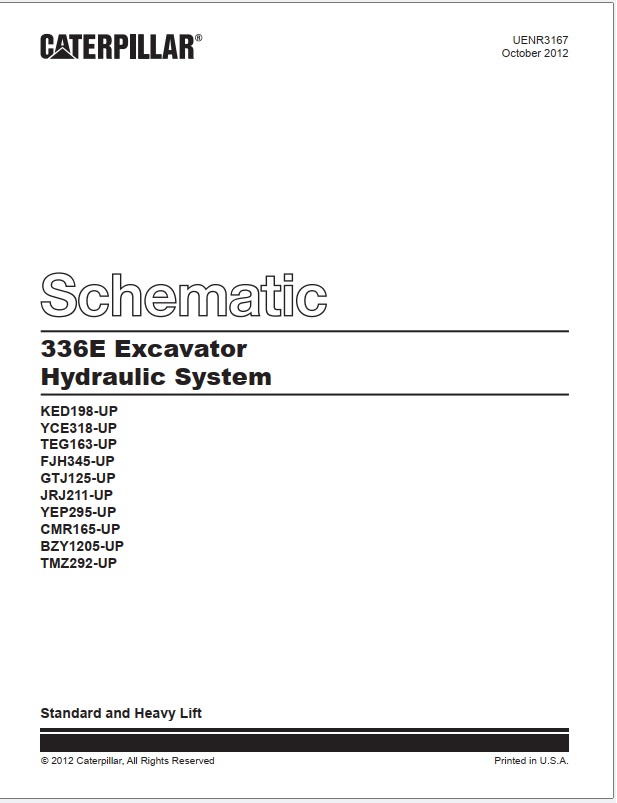 CATERPILLAR®

UENR3167
October 2012

Schematic

336E Excavator
Hydraulic System

KED198-UP
YCE318-UP
TEG163-UP
FJH345-UP
GTJ125-UP
JRJ211-UP
YEP295-UP
CMR165-UP
BZY1205-UP
TMZ292-UP

Standard and Heavy Lift

© 2012 Caterpillar, All Rights Reserved

Printed in U.S.A.